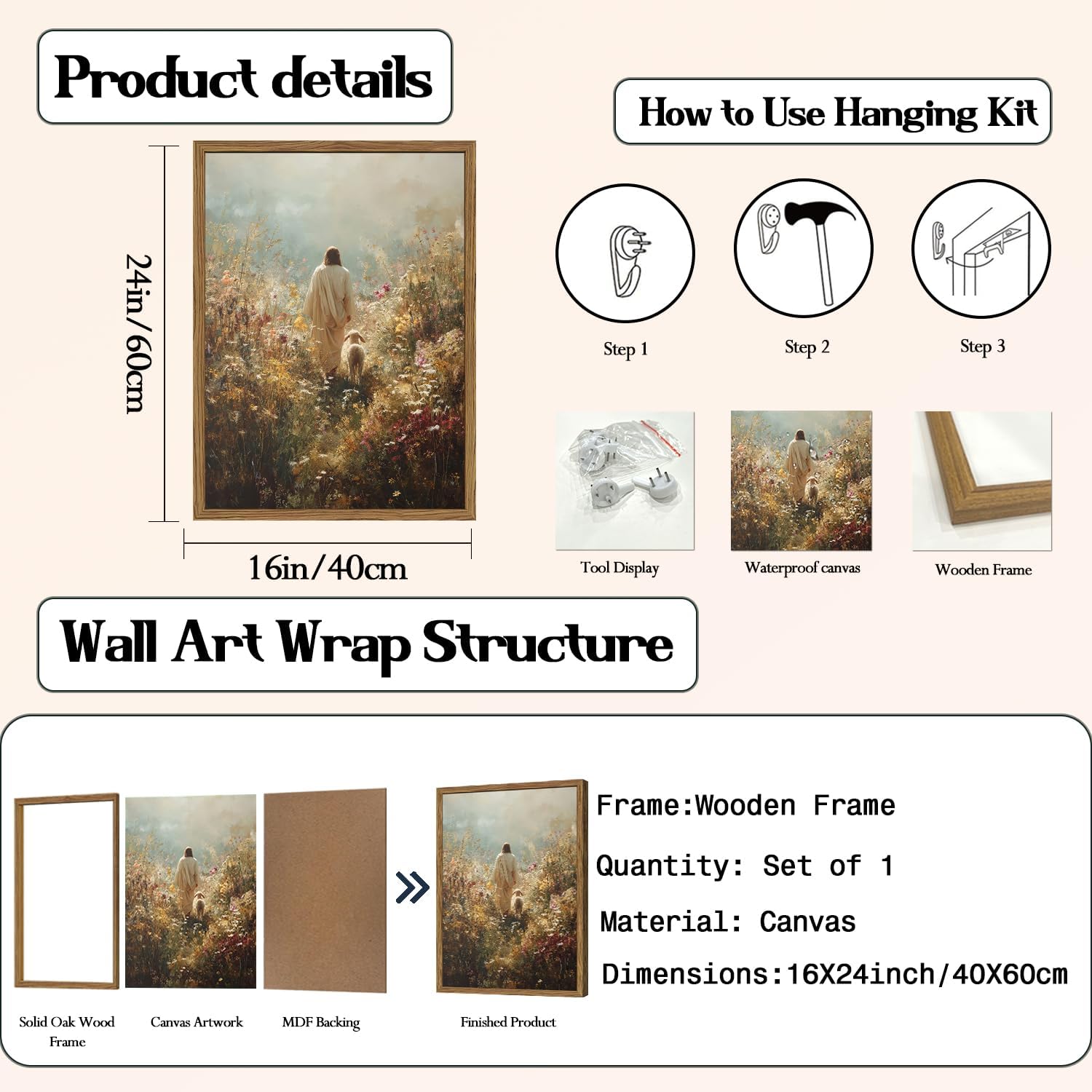 Product details

24in/60cm

16in/40cm

How to Use Hanging Kit

Step 1

Step 2

Step 3

Tool Display

Waterproof canvas

Wooden Frame

Wall Art Wrap Structure

Solid Oak Wood Frame

Canvas Artwork

MDF Backing

Finished Product

Frame:Wooden Frame

Quantity: Set of 1

Material: Canvas

Dimensions:16X24inch/40X60cm